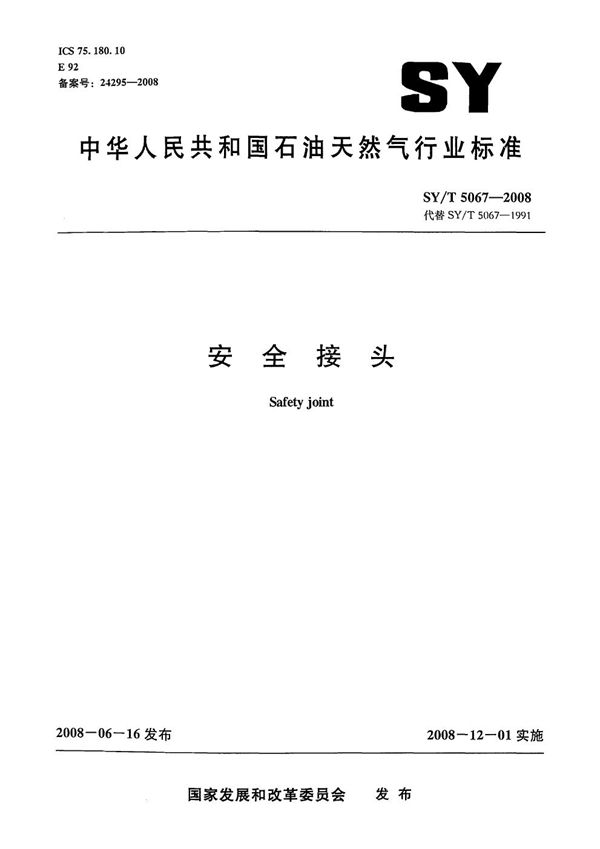 ICS 75.180.10
E 92
备案号：24295—2008

SY

中华人民共和国石油天然气行业标准

SY/T 5067—2008
代替SY/T 5067—1991

安全接头

Safety joint

2008－06－16发布 2008－12－01实施

国家发展和改革委员会 发布